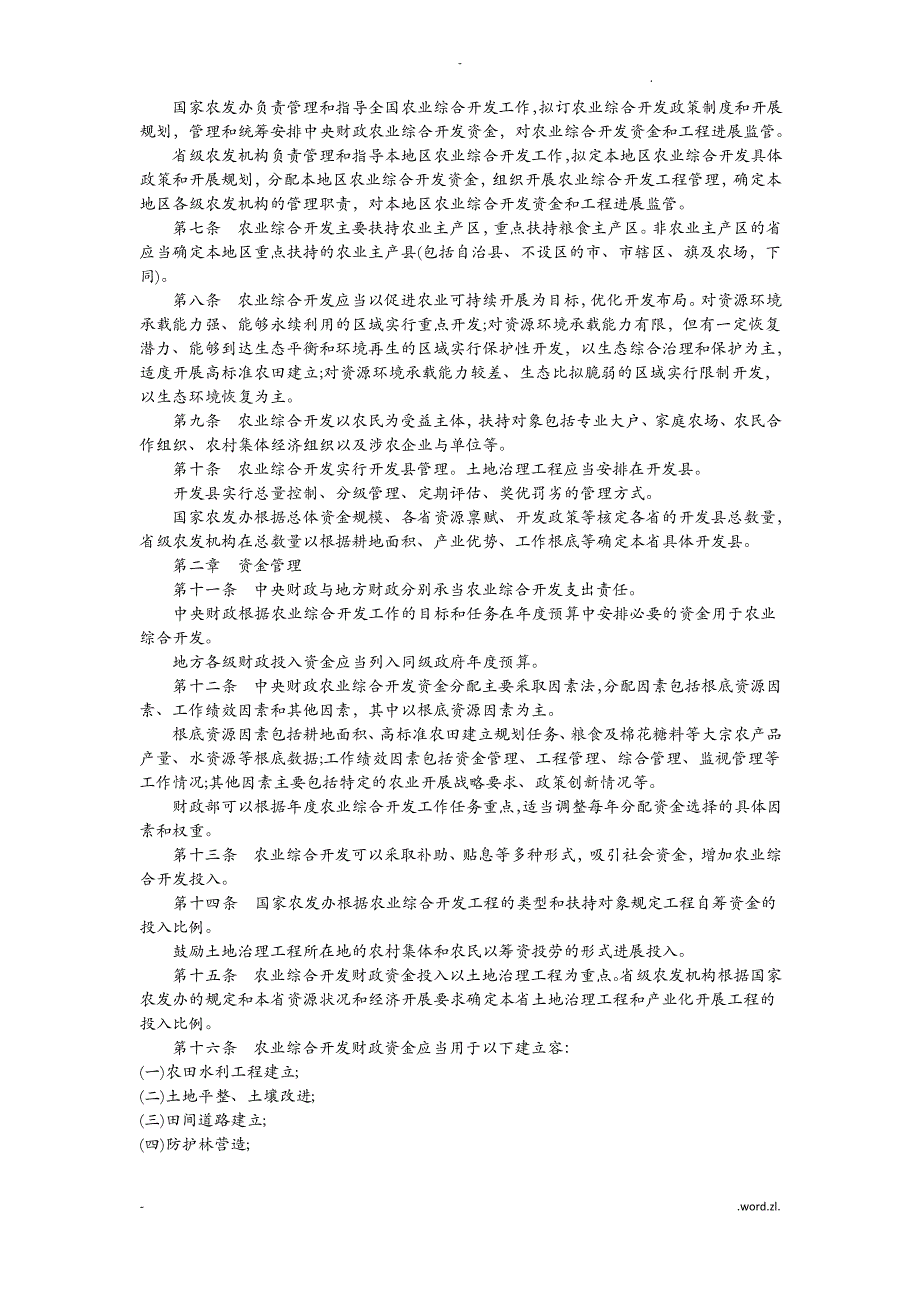 - .

国家农发办负责管理和指导全国农业综合开发工作,拟订农业综合开发政策制度和开展规划，管理和统筹安排中央财政农业综合开发资金，对农业综合开发资金和工程进展监管。

省级农发机构负责管理和指导本地区农业综合开发工作,拟定本地区农业综合开发具体政策和开展规划，分配本地区农业综合开发资金，组织开展农业综合开发工程管理，确定本地区各级农发机构的管理职责，对本地区农业综合开发资金和工程进展监管。

第七条　农业综合开发主要扶持农业主产区，重点扶持粮食主产区。非农业主产区的省应当确定本地区重点扶持的农业主产县(包括自治县、不设区的市、市辖区、旗及农场，下同)。

第八条　农业综合开发应当以促进农业可持续开展为目标，优化开发布局。对资源环境承载能力强、能够永续利用的区域实行重点开发;对资源环境承载能力有限，但有一定恢复潜力、能够到达生态平衡和环境再生的区域实行保护性开发，以生态综合治理和保护为主，适度开展高标准农田建立;对资源环境承载能力较差、生态比拟脆弱的区域实行限制开发，以生态环境恢复为主。

第九条　农业综合开发以农民为受益主体，扶持对象包括专业大户、家庭农场、农民合作组织、农村集体经济组织以及涉农企业与单位等。

第十条　农业综合开发实行开发县管理。土地治理工程应当安排在开发县。

开发县实行总量控制、分级管理、定期评估、奖优罚劣的管理方式。

国家农发办根据总体资金规模、各省资源禀赋、开发政策等核定各省的开发县总数量，省级农发机构在总数量以根据耕地面积、产业优势、工作根底等确定本省具体开发县。

第二章　资金管理

第十一条　中央财政与地方财政分别承当农业综合开发支出责任。

中央财政根据农业综合开发工作的目标和任务在年度预算中安排必要的资金用于农业综合开发。

地方各级财政投入资金应当列入同级政府年度预算。

第十二条　中央财政农业综合开发资金分配主要采取因素法,分配因素包括根底资源因素、工作绩效因素和其他因素，其中以根底资源因素为主。

根底资源因素包括耕地面积、高标准农田建立规划任务、粮食及棉花糖料等大宗农产品产量、水资源等根底数据;工作绩效因素包括资金管理、工程管理、综合管理、监视管理等工作情况;其他因素主要包括特定的农业开展战略要求、政策创新情况等。

财政部可以根据年度农业综合开发工作任务重点，适当调整每年分配资金选择的具体因素和权重。

第十三条　农业综合开发可以采取补助、贴息等多种形式，吸引社会资金，增加农业综合开发投入。

第十四条　国家农发办根据农业综合开发工程的类型和扶持对象规定工程自筹资金的投入比例。

鼓励土地治理工程所在地的农村集体和农民以筹资投劳的形式进展投入。

第十五条　农业综合开发财政资金投入以土地治理工程为重点。省级农发机构根据国家农发办的规定和本省资源状况和经济开展要求确定本省土地治理工程和产业化开展工程的投入比例。

第十六条　农业综合开发财政资金应当用于以下建立容:

(一)农田水利工程建立;

(二)土地平整、土壤改进;

(三)田间道路建立;

(四)防护林营造;

- .word.zl.